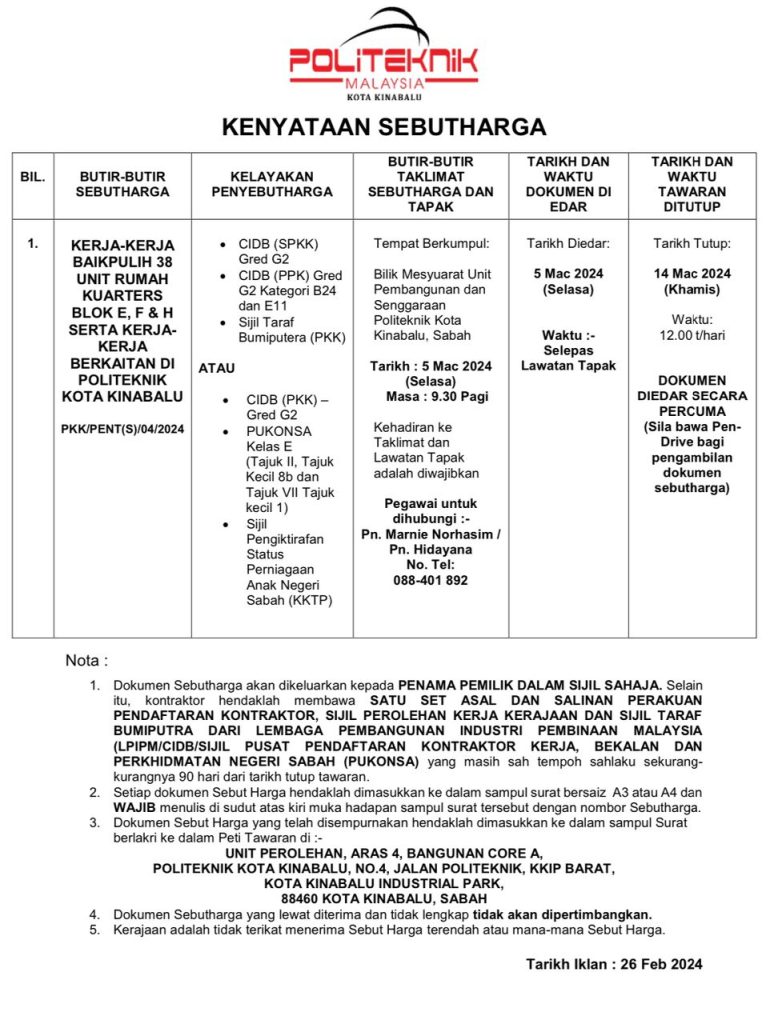 POLITEKNIK
MALAYSIA
KOTA KINABALU

KENYATAAN SEBUTHARGA

| BIL. | BUTIR-BUTIR SEBUTHARGA | KELAYAKAN PENYEBUTHARGA | BUTIR-BUTIR TAKLIMAT SEBUTHARGA DAN TAPAK | TARIKH DAN WAKTU DOKUMEN DI EDAR | TARIKH DAN WAKTU TAWARAN DITUTUP |
|---|---|---|---|---|---|
| 1. | KERJA-KERJA BAIKPULIH 38 UNIT RUMAH KUARTERS BLOK E, F & H SERTA KERJA-KERJA BERKAITAN DI POLITEKNIK KOTA KINABALU PKK/PENT(S)/04/2024 | • CIDB (SPKK) Gred G2 • CIDB (PPK) Gred G2 Kategori B24 dan E11 • Sijil Taraf Bumiputera (PKK) ATAU • CIDB (PKK) – Gred G2 • PUKONSA Kelas E (Tajuk II, Tajuk Kecil 8b dan Tajuk VII Tajuk kecil 1) • Sijil Pengiktirafan Status Perniagaan Anak Negeri Sabah (KKTP) | Tempat Berkumpul: Bilik Mesyuarat Unit Pembangunan dan Senggaraan Politeknik Kota Kinabalu, Sabah Tarikh : 5 Mac 2024 (Selasa) Masa : 9.30 Pagi Kehadiran ke Taklimat dan Lawatan Tapak adalah diwajibkan Pegawai untuk dihubungi :- Pn. Marnie Norhasim / Pn. Hidayana No. Tel: 088-401 892 | Tarikh Diedar: 5 Mac 2024 (Selasa) Waktu :- Selepas Lawatan Tapak | Tarikh Tutup: 14 Mac 2024 (Khamis) Waktu: 12.00 t/hari DOKUMEN DIEDAR SECARA PERCUMA (Sila bawa Pen-Drive bagi pengambilan dokumen sebutharga) |

Nota :

1. Dokumen Sebutharga akan dikeluarkan kepada PENAMA PEMILIK DALAM SIJIL SAHAJA. Selain itu, kontraktor hendaklah membawa SATU SET ASAL DAN SALINAN PERAKUAN PENDAFTARAN KONTRAKTOR, SIJIL PEROLEHAN KERJA KERAJAAN DAN SIJIL TARAF BUMIPUTRA DARI LEMBAGA PEMBANGUNAN INDUSTRI PEMBINAAN MALAYSIA (LPIPM/CIDB/SIJIL PUSAT PENDAFTARAN KONTRAKTOR KERJA, BEKALAN DAN PERKHIDMATAN NEGERI SABAH (PUKONSA) yang masih sah tempoh sahlaku sekurang-kurangnya 90 hari dari tarikh tutup tawaran.
2. Setiap dokumen Sebut Harga hendaklah dimasukkan ke dalam sampul surat bersaiz A3 atau A4 dan WAJIB menulis di sudut atas kiri muka hadapan sampul surat tersebut dengan nombor Sebutharga.
3. Dokumen Sebut Harga yang telah disempurnakan hendaklah dimasukkan ke dalam sampul Surat berlakri ke dalam Peti Tawaran di :-
UNIT PEROLEHAN, ARAS 4, BANGUNAN CORE A,
POLITEKNIK KOTA KINABALU, NO.4, JALAN POLITEKNIK, KKIP BARAT,
KOTA KINABALU INDUSTRIAL PARK,
88460 KOTA KINABALU, SABAH
4. Dokumen Sebutharga yang lewat diterima dan tidak lengkap tidak akan dipertimbangkan.
5. Kerajaan adalah tidak terikat menerima Sebut Harga terendah atau mana-mana Sebut Harga.

Tarikh Iklan : 26 Feb 2024